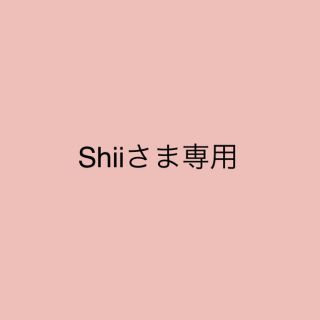 Shiiさま専用